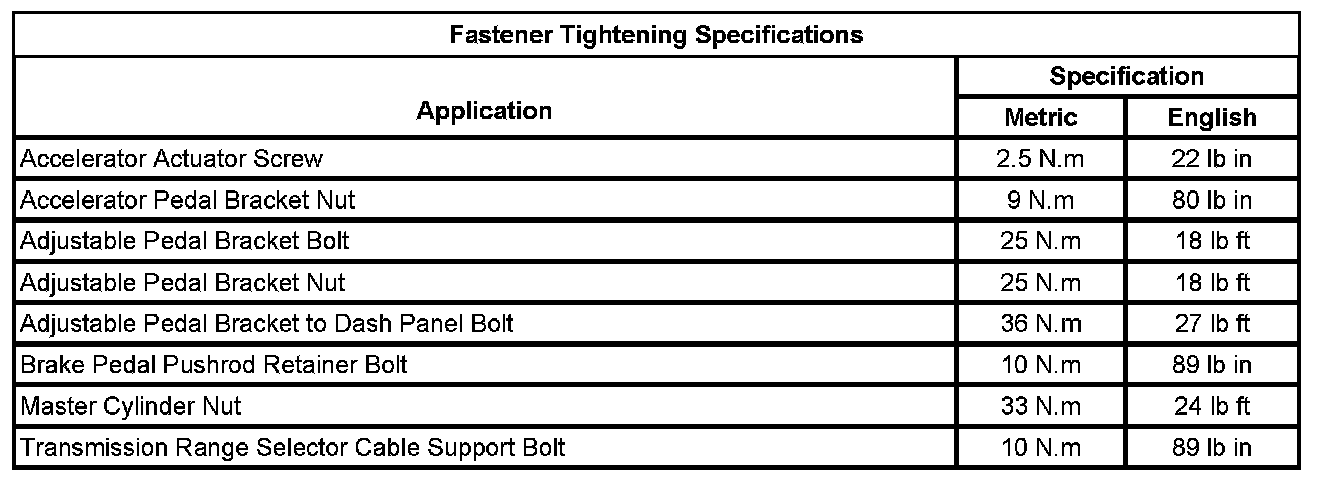 | Fastener Tightening Specifications | | |
|---|---|---|
| Application | Specification | |
| | Metric | English |
| Accelerator Actuator Screw | 2.5 N.m | 22 lb in |
| Accelerator Pedal Bracket Nut | 9 N.m | 80 lb in |
| Adjustable Pedal Bracket Bolt | 25 N.m | 18 lb ft |
| Adjustable Pedal Bracket Nut | 25 N.m | 18 lb ft |
| Adjustable Pedal Bracket to Dash Panel Bolt | 36 N.m | 27 lb ft |
| Brake Pedal Pushrod Retainer Bolt | 10 N.m | 89 lb in |
| Master Cylinder Nut | 33 N.m | 24 lb ft |
| Transmission Range Selector Cable Support Bolt | 10 N.m | 89 lb in |